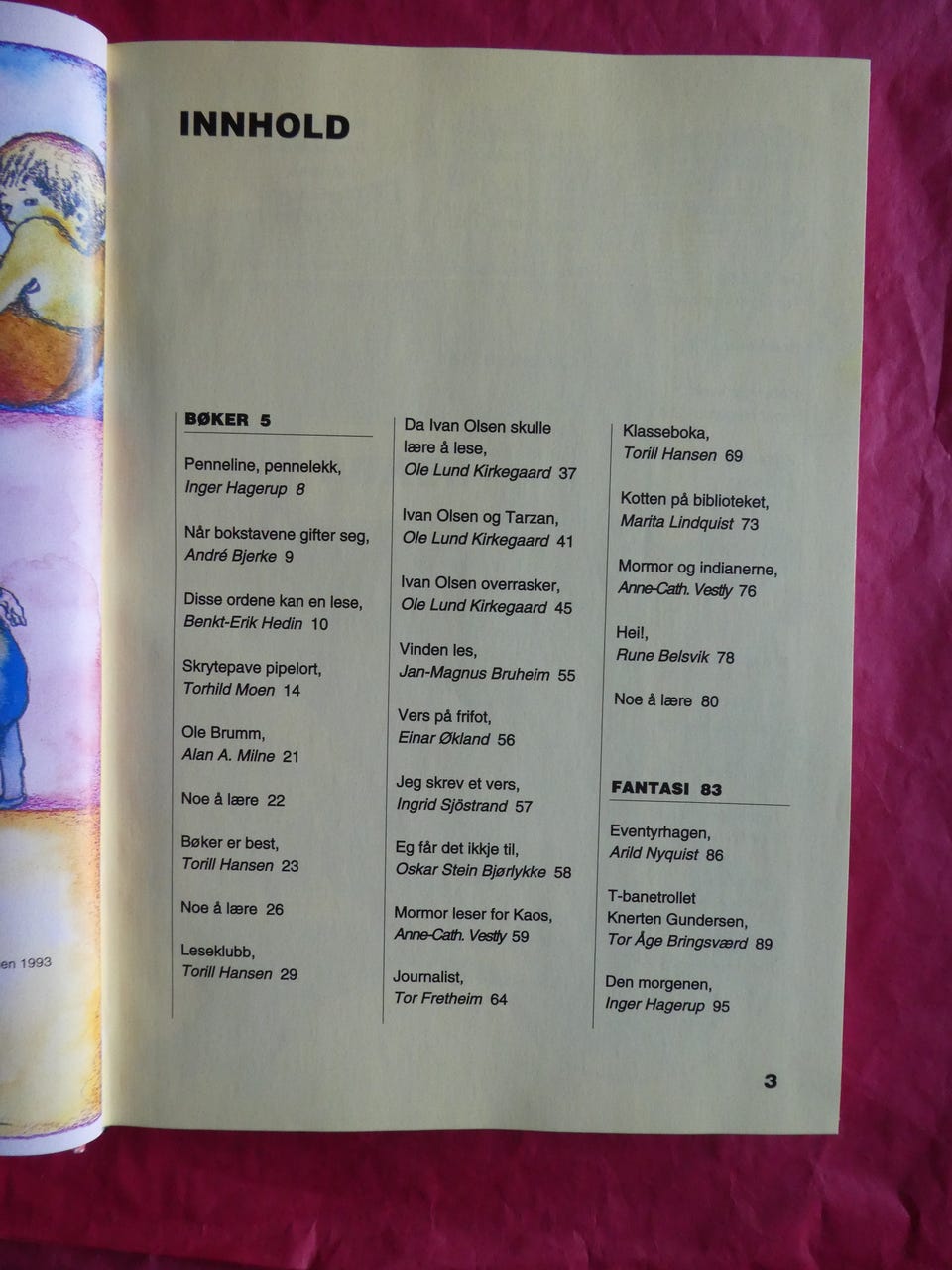 en 1993

INNHOLD

BØKER 5

Penneline, pennelekk, Inger Hagerup 8

Når bokstavene gifter seg, André Bjerke 9

Disse ordene kan en lese, Benkt-Erik Hedin 10

Skrytepave pipelort, Torhild Moen 14

Ole Brumm, Alan A. Milne 21

Noe å lære 22

Bøker er best, Torill Hansen 23

Noe å lære 26

Leseklubb, Torill Hansen 29

Da Ivan Olsen skulle lære å lese, Ole Lund Kirkegaard 37

Ivan Olsen og Tarzan, Ole Lund Kirkegaard 41

Ivan Olsen overrasker, Ole Lund Kirkegaard 45

Vinden les, Jan-Magnus Bruheim 55

Vers på frifot, Einar Økland 56

Jeg skrev et vers, Ingrid Sjöstrand 57

Eg får det ikkje til, Oskar Stein Bjørlykke 58

Mormor leser for Kaos, Anne-Cath. Vestly 59

Journalist, Tor Fretheim 64

Klasseboka, Torill Hansen 69

Kotten på biblioteket, Marita Lindquist 73

Mormor og indianerne, Anne-Cath. Vestly 76

Hei!, Rune Belsvik 78

Noe å lære 80

FANTASI 83

Eventyrhagen, Arild Nyquist 86

T-banetrollet Knerten Gundersen, Tor Åge Bringsværd 89

Den morgenen, Inger Hagerup 95

3